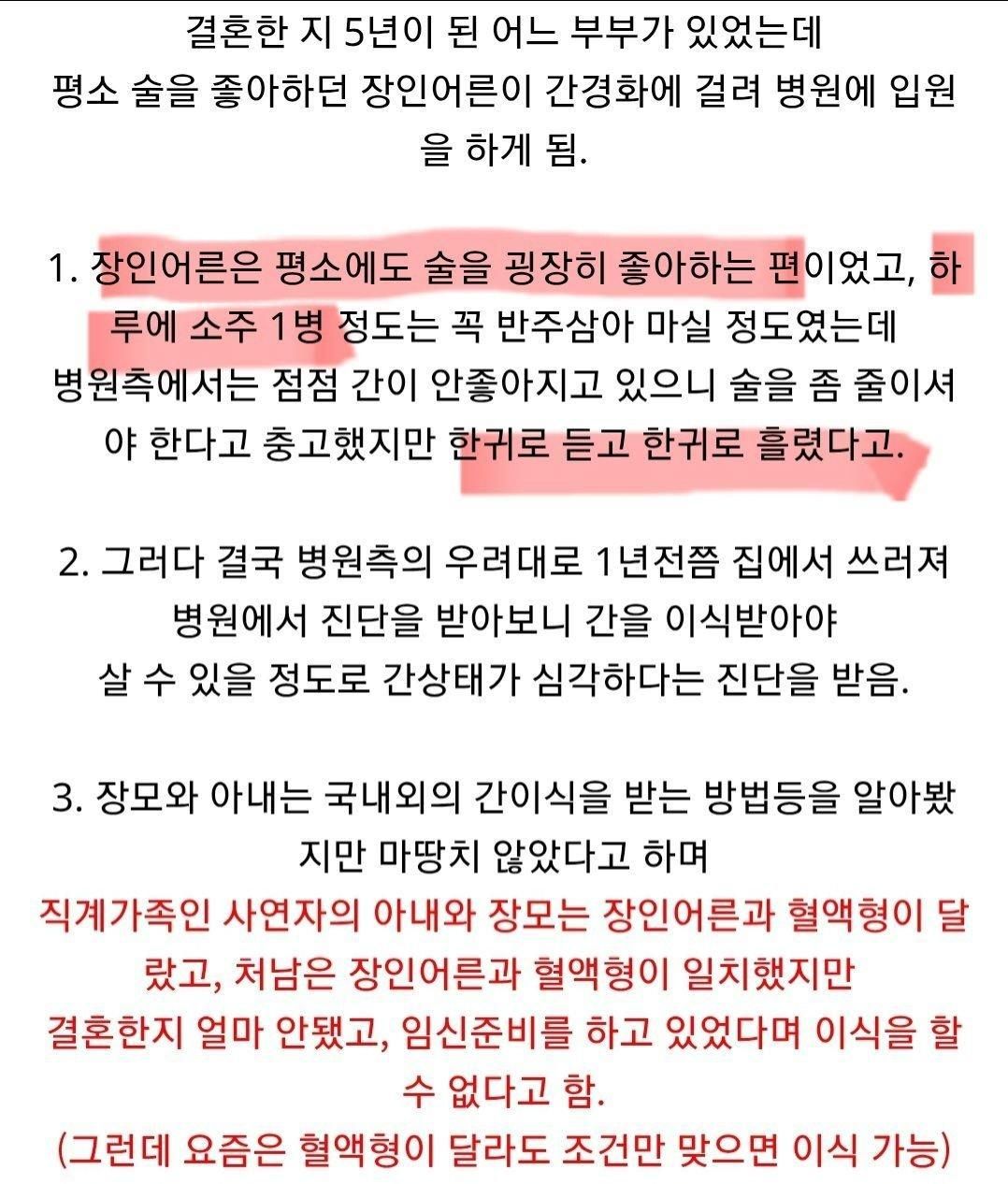 결혼한 지 5년이 된 어느 부부가 있었는데
평소 술을 좋아하던 장인어른이 간경화에 걸려 병원에 입원을 하게 됨.

1. 장인어른은 평소에도 술을 굉장히 좋아하는 편이었고, 하루에 소주 1병 정도는 꼭 반주삼아 마실 정도였는데
병원측에서는 점점 간이 안좋아지고 있으니 술을 좀 줄이셔야 한다고 충고했지만 한귀로 듣고 한귀로 흘렸다고.

2. 그러다 결국 병원측의 우려대로 1년전쯤 집에서 쓰러져
병원에서 진단을 받아보니 간을 이식받아야
살 수 있을 정도로 간상태가 심각하다는 진단을 받음.

3. 장모와 아내는 국내외의 간이식을 받는 방법등을 알아봤지만 마땅치 않았다고 하며
직계가족인 사연자의 아내와 장모는 장인어른과 혈액형이 달랐고, 처남은 장인어른과 혈액형이 일치했지만
결혼한지 얼마 안됐고, 임신준비를 하고 있었다며 이식을 할 수 없다고 함.
(그런데 요즘은 혈액형이 달라도 조건만 맞으면 이식 가능)